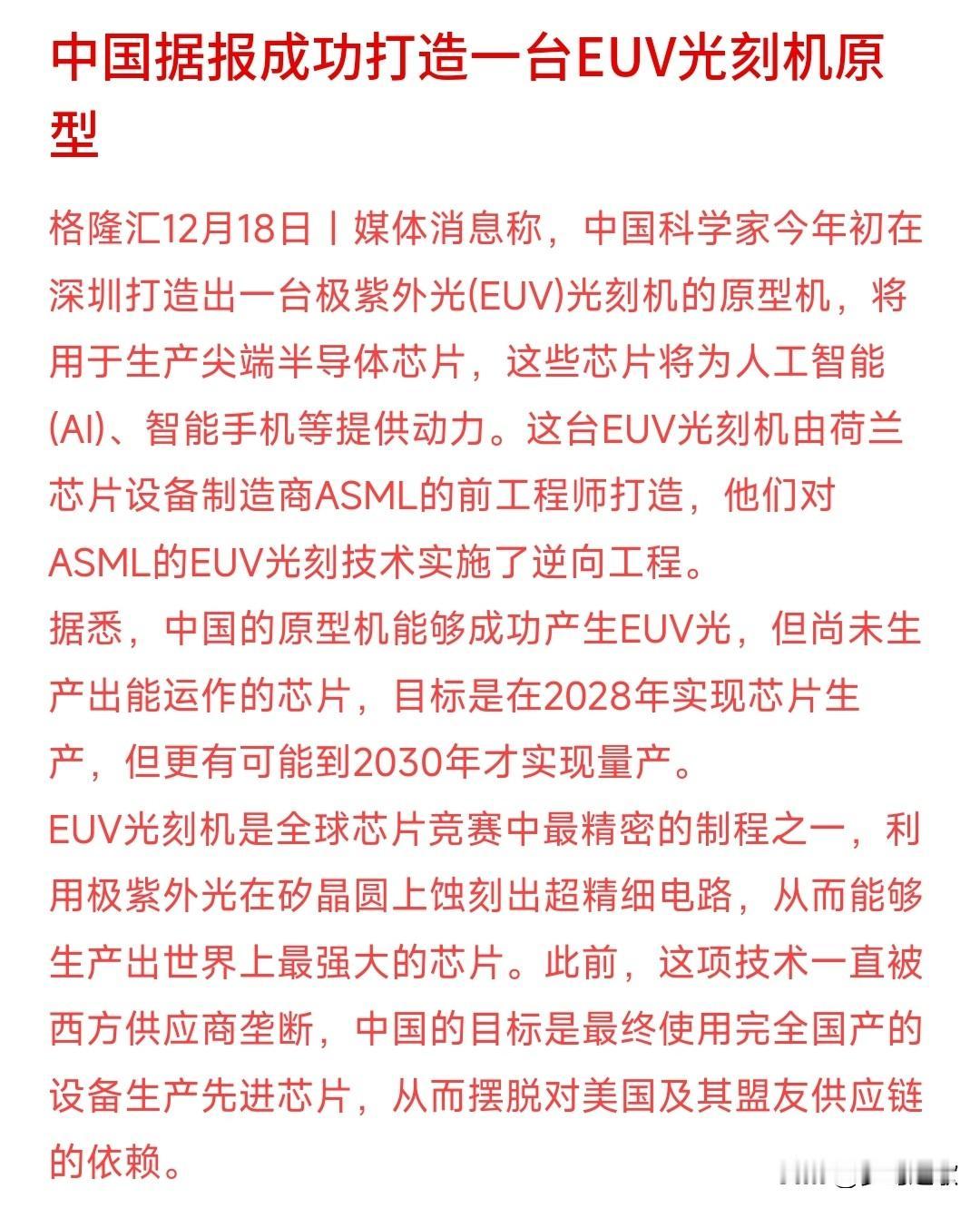 中国据报成功打造一台EUV光刻机原型

格隆汇12月18日丨媒体消息称，中国科学家今年初在深圳打造出一台极紫外光(EUV)光刻机的原型机，将用于生产尖端半导体芯片，这些芯片将为人工智能(AI)、智能手机等提供动力。这台EUV光刻机由荷兰芯片设备制造商ASML的前工程师打造，他们对ASML的EUV光刻技术实施了逆向工程。
据悉，中国的原型机能够成功产生EUV光，但尚未生产出能运作的芯片，目标是在2028年实现芯片生产，但更有可能到2030年才实现量产。
EUV光刻机是全球芯片竞赛中最精密的制程之一，利用极紫外光在矽晶圆上蚀刻出超精细电路，从而能够生产出世界上最强大的芯片。此前，这项技术一直被西方供应商垄断，中国的目标是最终使用完全国产的设备生产先进芯片，从而摆脱对美国及其盟友供应链的依赖。